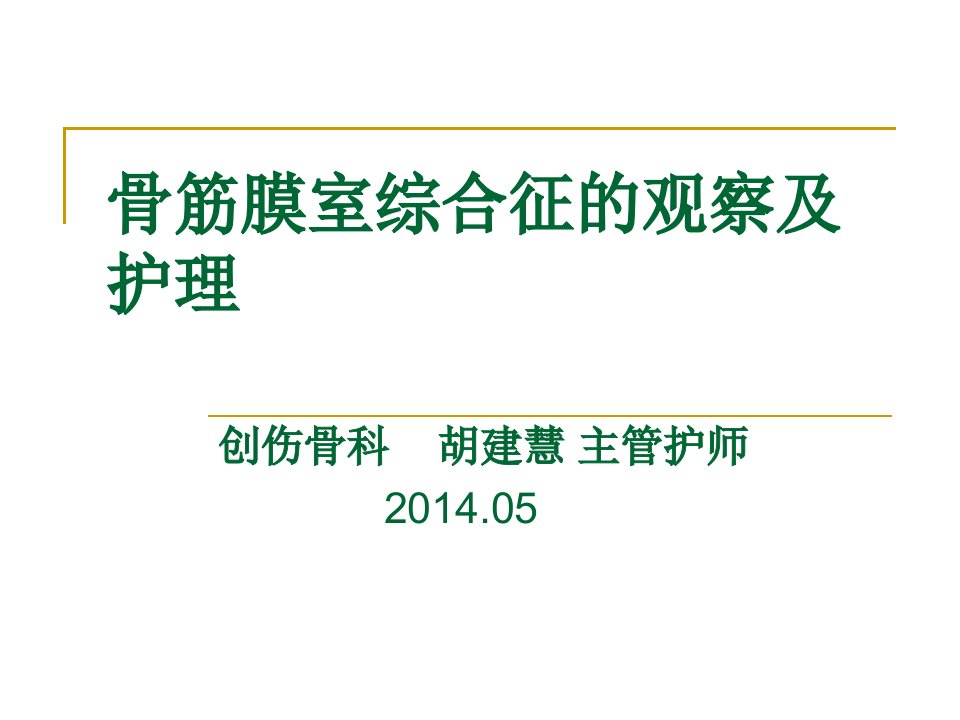 骨筋膜室综合征的观察及护理

创伤骨科　胡建慧 主管护师
2014.05